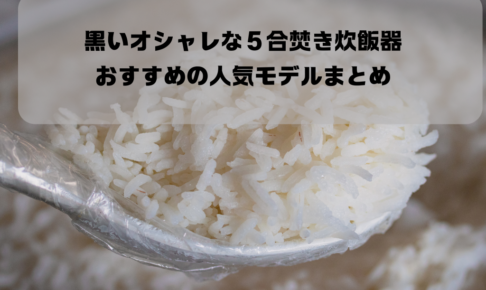 黒いオシャレな５合焚き炊飯器
おすすめの人気モデルまとめ